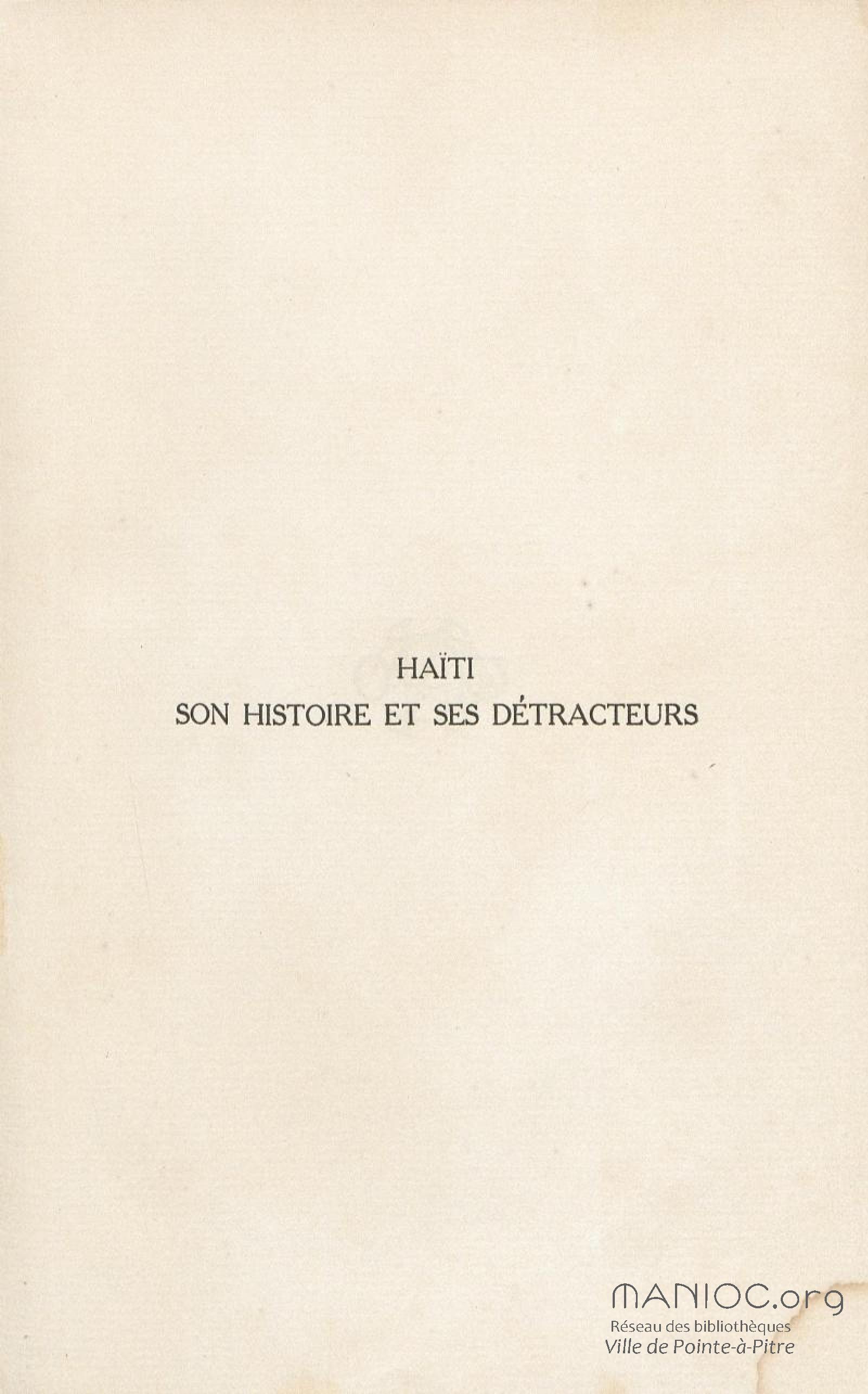 HAÏTI
SON HISTOIRE ET SES DÉTRACTEURS

MANIOC.org
Réseau des bibliothèques
Ville de Pointe-à-Pitre